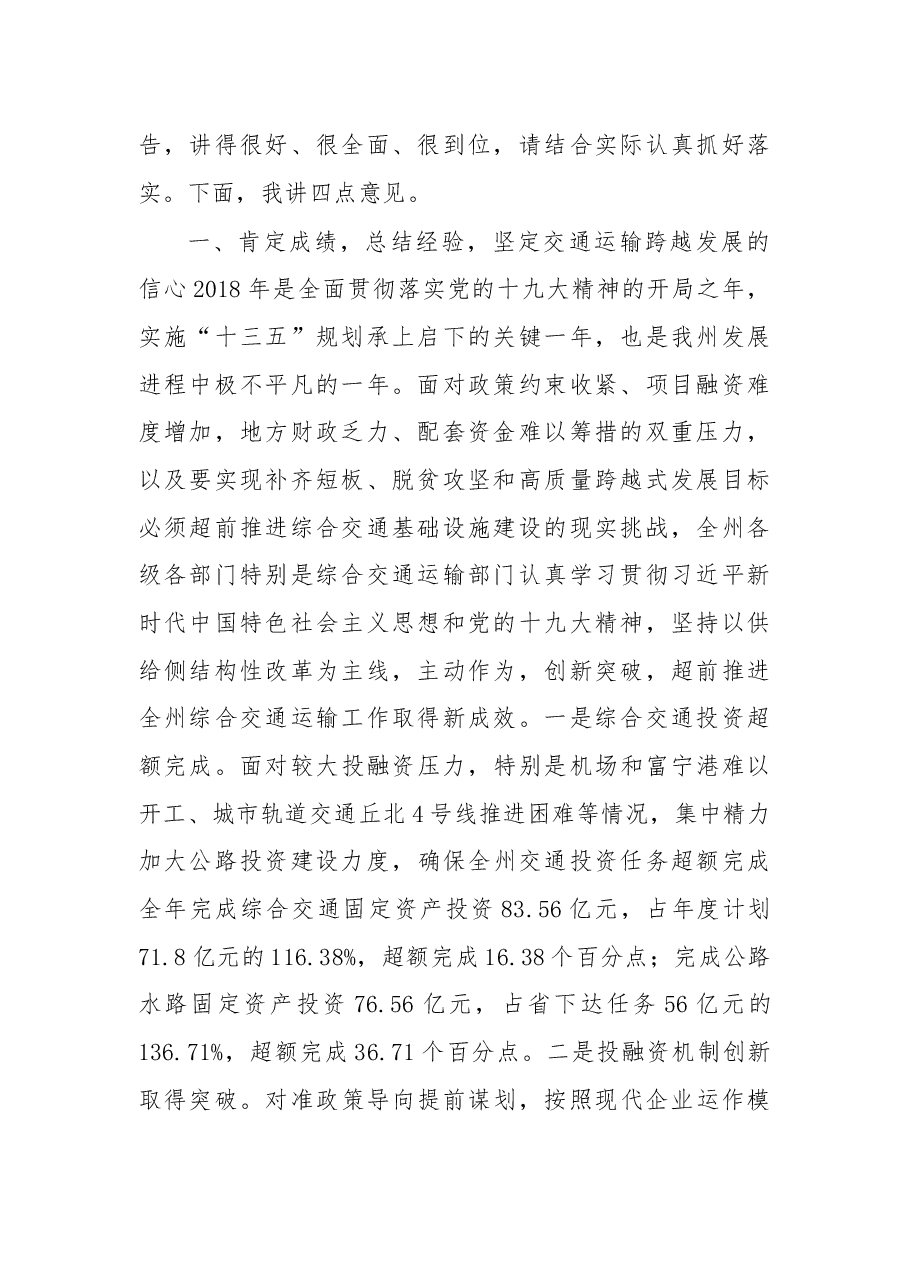 告，讲得很好、很全面、很到位，请结合实际认真抓好落实。下面，我讲四点意见。

一、肯定成绩，总结经验，坚定交通运输跨越发展的信心2018年是全面贯彻落实党的十九大精神的开局之年，实施“十三五”规划承上启下的关键一年，也是我州发展进程中极不平凡的一年。面对政策约束收紧、项目融资难度增加，地方财政乏力、配套资金难以筹措的双重压力，以及要实现补齐短板、脱贫攻坚和高质量跨越式发展目标必须超前推进综合交通基础设施建设的现实挑战，全州各级各部门特别是综合交通运输部门认真学习贯彻习近平新时代中国特色社会主义思想和党的十九大精神，坚持以供给侧结构性改革为主线，主动作为，创新突破，超前推进全州综合交通运输工作取得新成效。一是综合交通投资超额完成。面对较大投融资压力，特别是机场和富宁港难以开工、城市轨道交通丘北4号线推进困难等情况，集中精力加大公路投资建设力度，确保全州交通投资任务超额完成全年完成综合交通固定资产投资83.56亿元，占年度计划71.8亿元的116.38%，超额完成16.38个百分点；完成公路水路固定资产投资76.56亿元，占省下达任务56亿元的136.71%，超额完成36.71个百分点。二是投融资机制创新取得突破。对准政策导向提前谋划，按照现代企业运作模